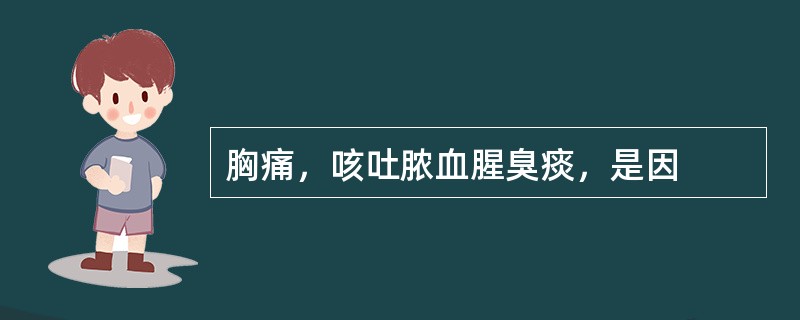 胸痛，咳吐脓血腥臭痰，是因